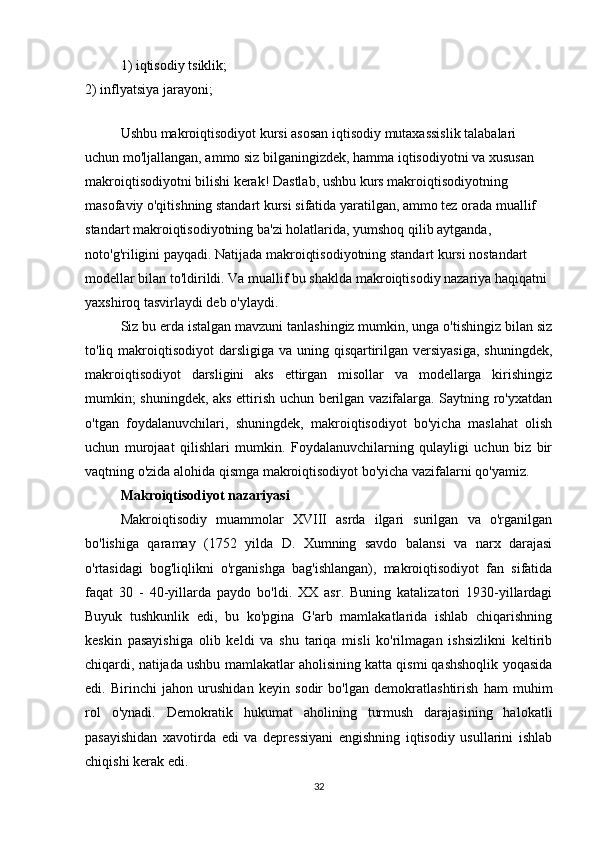 1) iqtisodiy tsiklik;
2) inflyatsiya jarayoni;

Ushbu makroiqtisodiyot kursi asosan iqtisodiy mutaxassislik talabalari uchun mo'ljallangan, ammo siz bilganingizdek, hamma iqtisodiyotni va xususan makroiqtisodiyotni bilishi kerak! Dastlab, ushbu kurs makroiqtisodiyotning masofaviy o'qitishning standart kursi sifatida yaratilgan, ammo tez orada muallif standart makroiqtisodiyotning ba'zi holatlarida, yumshoq qilib aytganda, noto'g'riligini payqadi. Natijada makroiqtisodiyotning standart kursi nostandart modellar bilan to'ldirildi. Va muallif bu shaklda makroiqtisodiy nazariya haqiqatni yaxshiroq tasvirlaydi deb o'ylaydi.

Siz bu erda istalgan mavzuni tanlashingiz mumkin, unga o'tishingiz bilan siz to'liq makroiqtisodiyot darsligiga va uning qisqartirilgan versiyasiga, shuningdek, makroiqtisodiyot darsligini aks ettirgan misollar va modellarga kirishingiz mumkin; shuningdek, aks ettirish uchun berilgan vazifalarga. Saytning ro'yxatdan o'tgan foydalanuvchilari, shuningdek, makroiqtisodiyot bo'yicha maslahat olish uchun murojaat qilishlari mumkin. Foydalanuvchilarning qulayligi uchun biz bir vaqtning o'zida alohida qismga makroiqtisodiyot bo'yicha vazifalarni qo'yamiz.

Makroiqtisodiyot nazariyasi

Makroiqtisodiy muammolar XVIII asrda ilgari surilgan va o'rganilgan bo'lishiga qaramay (1752 yilda D. Xumning savdo balansi va narx darajasi o'rtasidagi bog'liqlikni o'rganishga bag'ishlangan), makroiqtisodiyot fan sifatida faqat 30 - 40-yillarda paydo bo'ldi. XX asr. Buning katalizatori 1930-yillardagi Buyuk tushkunlik edi, bu ko'pgina G'arb mamlakatlarida ishlab chiqarishning keskin pasayishiga olib keldi va shu tariqa misli ko'rilmagan ishsizlikni keltirib chiqardi, natijada ushbu mamlakatlar aholisining katta qismi qashshoqlik yoqasida edi. Birinchi jahon urushidan keyin sodir bo'lgan demokratlashtirish ham muhim rol o'ynadi. Demokratik hukumat aholining turmush darajasining halokatli pasayishidan xavotirda edi va depressiyani engishning iqtisodiy usullarini ishlab chiqishi kerak edi.

32